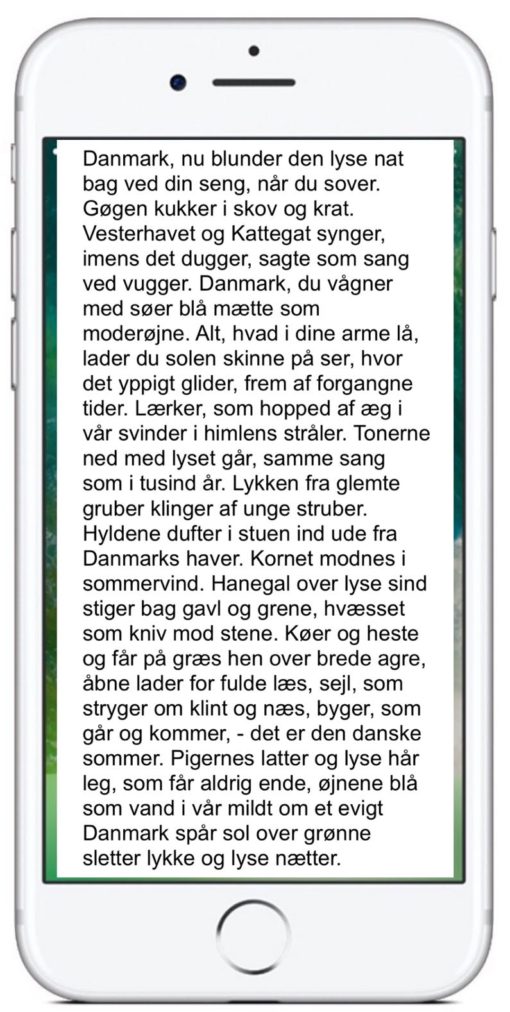 Danmark, nu blunder den lyse nat bag ved din seng, når du sover. Gøgen kukker i skov og krat. Vesterhavet og Kattegat synger, imens det dugger, sagte som sang ved vugger. Danmark, du vågner med søer blå mætte som moderøjne. Alt, hvad i dine arme lå, lader du solen skinne på ser, hvor det yppigt glider, frem af forgangne tider. Lærker, som hopped af æg i vår svinder i himlens stråler. Tonerne ned med lyset går, samme sang som i tusind år. Lykken fra glemte gruber klinger af unge struber. Hyldene dufter i stuen ind ude fra Danmarks haver. Kornet modnes i sommervind. Hanegal over lyse sind stiger bag gavl og grene, hvæsset som kniv mod stene. Køer og heste og får på græs hen over brede agre, åbne lader for fulde læs, sejl, som stryger om klint og næs, byger, som går og kommer, - det er den danske sommer. Pigernes latter og lyse hår leg, som får aldrig ende, øjnene blå som vand i vår mildt om et evigt Danmark spår sol over grønne sletter lykke og lyse nætter.